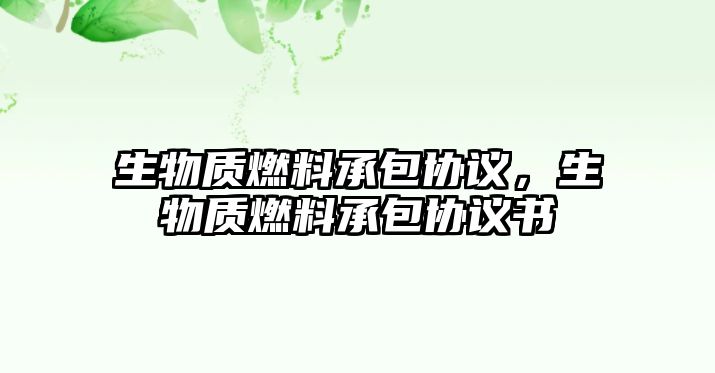 生物质燃料承包协议，生物质燃料承包协议书